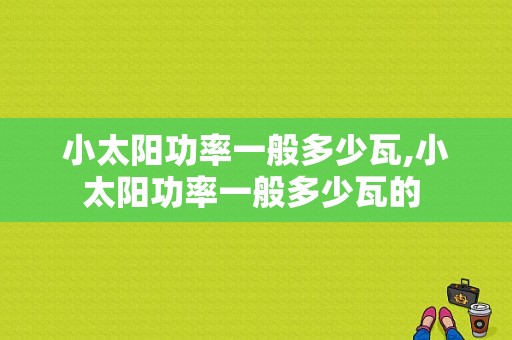 小太阳功率一般多少瓦,小太阳功率一般多少瓦的